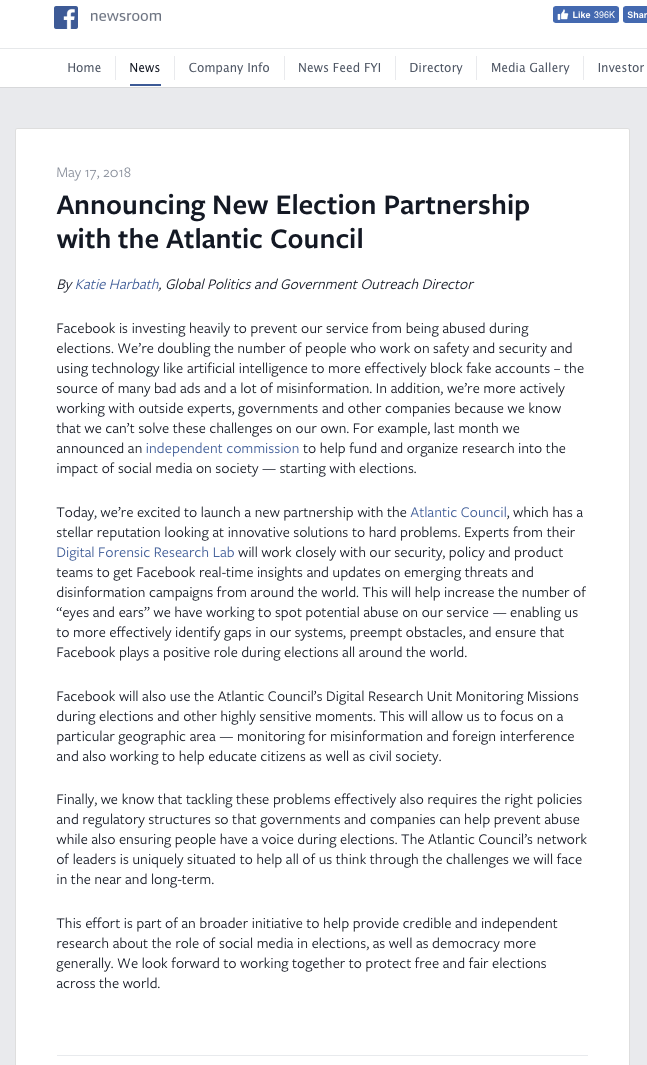 newsroom

Like 396K Shar

Home News Company Info News Feed FYI Directory Media Gallery Investor

May 17, 2018

Announcing New Election Partnership with the Atlantic Council

By Katie Harbath, Global Politics and Government Outreach Director

Facebook is investing heavily to prevent our service from being abused during elections. We're doubling the number of people who work on safety and security and using technology like artificial intelligence to more effectively block fake accounts – the source of many bad ads and a lot of misinformation. In addition, we're more actively working with outside experts, governments and other companies because we know that we can't solve these challenges on our own. For example, last month we announced an independent commission to help fund and organize research into the impact of social media on society — starting with elections.

Today, we're excited to launch a new partnership with the Atlantic Council, which has a stellar reputation looking at innovative solutions to hard problems. Experts from their Digital Forensic Research Lab will work closely with our security, policy and product teams to get Facebook real-time insights and updates on emerging threats and disinformation campaigns from around the world. This will help increase the number of "eyes and ears" we have working to spot potential abuse on our service — enabling us to more effectively identify gaps in our systems, preempt obstacles, and ensure that Facebook plays a positive role during elections all around the world.

Facebook will also use the Atlantic Council's Digital Research Unit Monitoring Missions during elections and other highly sensitive moments. This will allow us to focus on a particular geographic area — monitoring for misinformation and foreign interference and also working to help educate citizens as well as civil society.

Finally, we know that tackling these problems effectively also requires the right policies and regulatory structures so that governments and companies can help prevent abuse while also ensuring people have a voice during elections. The Atlantic Council's network of leaders is uniquely situated to help all of us think through the challenges we will face in the near and long-term.

This effort is part of an broader initiative to help provide credible and independent research about the role of social media in elections, as well as democracy more generally. We look forward to working together to protect free and fair elections across the world.